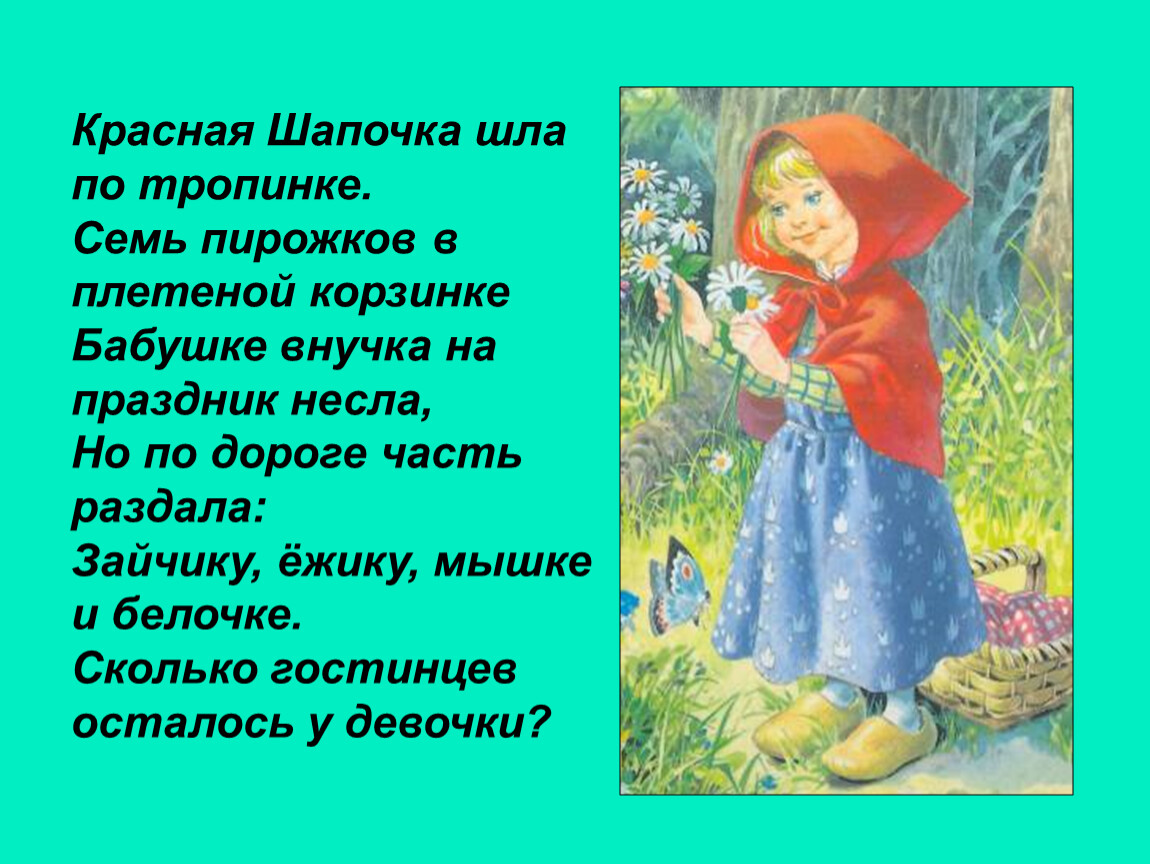 Красная Шапочка шла по тропинке.
Семь пирожков в плетеной корзинке
Бабушке внучка на праздник несла,
Но по дороге часть раздала:
Зайчику, ёжику, мышке и белочке.
Сколько гостинцев осталось у девочки?